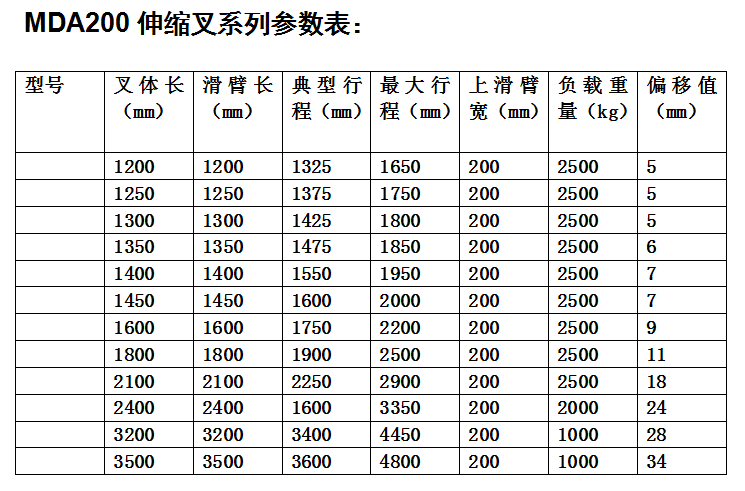 MDA200 伸缩叉系列参数表：

| 型号 | 叉体长（mm） | 滑臂长（mm） | 典型行程（mm） | 最大行程（mm） | 上滑臂宽（mm） | 负载重量（kg） | 偏移值（mm） |
|---|---|---|---|---|---|---|---|
|  | 1200 | 1200 | 1325 | 1650 | 200 | 2500 | 5 |
|  | 1250 | 1250 | 1375 | 1750 | 200 | 2500 | 5 |
|  | 1300 | 1300 | 1425 | 1800 | 200 | 2500 | 5 |
|  | 1350 | 1350 | 1475 | 1850 | 200 | 2500 | 6 |
|  | 1400 | 1400 | 1550 | 1950 | 200 | 2500 | 7 |
|  | 1450 | 1450 | 1600 | 2000 | 200 | 2500 | 7 |
|  | 1600 | 1600 | 1750 | 2200 | 200 | 2500 | 9 |
|  | 1800 | 1800 | 1900 | 2500 | 200 | 2500 | 11 |
|  | 2100 | 2100 | 2250 | 2900 | 200 | 2500 | 18 |
|  | 2400 | 2400 | 1600 | 3350 | 200 | 2000 | 24 |
|  | 3200 | 3200 | 3400 | 4450 | 200 | 1000 | 28 |
|  | 3500 | 3500 | 3600 | 4800 | 200 | 1000 | 34 |